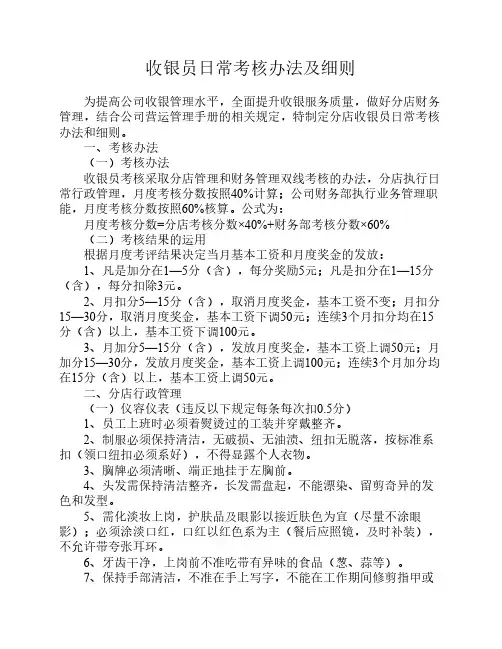 收银员日常考核办法及细则

为提高公司收银管理水平，全面提升收银服务质量，做好分店财务管理，结合公司营运管理手册的相关规定，特制定分店收银员日常考核办法和细则。

一、考核办法

（一）考核办法

收银员考核采取分店管理和财务管理双线考核的办法，分店执行日常行政管理，月度考核分数按照40%计算；公司财务部执行业务管理职能，月度考核分数按照60%核算。公式为：

月度考核分数=分店考核分数×40%+财务部考核分数×60%

（二）考核结果的运用

根据月度考评结果决定当月基本工资和月度奖金的发放：

1、凡是加分在1—5分（含），每分奖励5元；凡是扣分在1—15分（含），每分扣除3元。

2、月扣分5—15分（含），取消月度奖金，基本工资不变；月扣分15—30分，取消月度奖金，基本工资下调50元；连续3个月扣分均在15分（含）以上，基本工资下调100元。

3、月加分5—15分（含），发放月度奖金，基本工资上调50元；月加分15—30分，发放月度奖金，基本工资上调100元；连续3个月加分均在15分（含）以上，基本工资上调50元。

二、分店行政管理

（一）仪容仪表（违反以下规定每条每次扣0.5分）

1、员工上班时必须着熨烫过的工装并穿戴整齐。

2、制服必须保持清洁，无破损、无油渍、纽扣无脱落，按标准系扣（领口纽扣必须系好），不得显露个人衣物。

3、胸牌必须清晰、端正地挂于左胸前。

4、头发需保持清洁整齐，长发需盘起，不能漂染、留剪奇异的发色和发型。

5、需化淡妆上岗，护肤品及眼影以接近肤色为宜（尽量不涂眼影）；必须涂淡口红，口红以红色系为主（餐后应照镜，及时补装），不允许带夸张耳环。

6、牙齿干净，上岗前不准吃带有异味的食品（葱、蒜等）。

7、保持手部清洁，不准在手上写字，不能在工作期间修剪指甲或